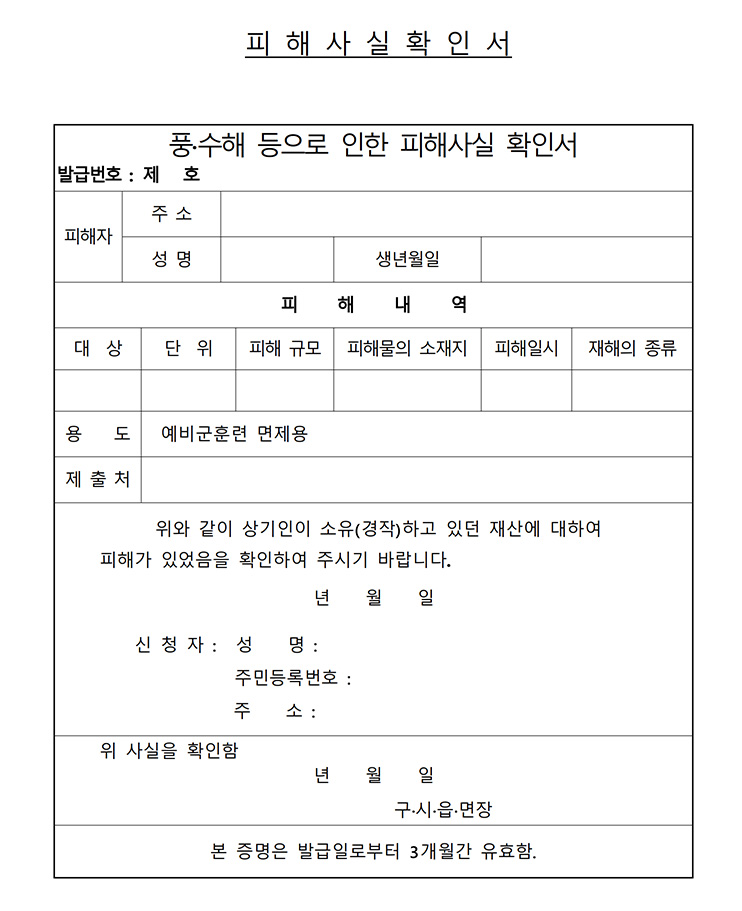 피 해 사 실 확 인 서

풍·수해 등으로 인한 피해사실 확인서

발급번호 : 제 호

| 피해자 | 주 소 | | | |
|---|---|---|---|---|
| | 성 명 | | 생년월일 | |

피 해 내 역

| 대 상 | 단 위 | 피해 규모 | 피해물의 소재지 | 피해일시 | 재해의 종류 |
|---|---|---|---|---|---|
| | | | | | |

| 용 도 | 예비군훈련 면제용 |
|---|---|
| 제 출 처 | |

위와 같이 상기인이 소유(경작)하고 있던 재산에 대하여 피해가 있었음을 확인하여 주시기 바랍니다.

년 월 일

신 청 자 : 성 명 :

주민등록번호 :

주 소 :

위 사실을 확인함

년 월 일

구·시·읍·면장

본 증명은 발급일로부터 3개월간 유효함.